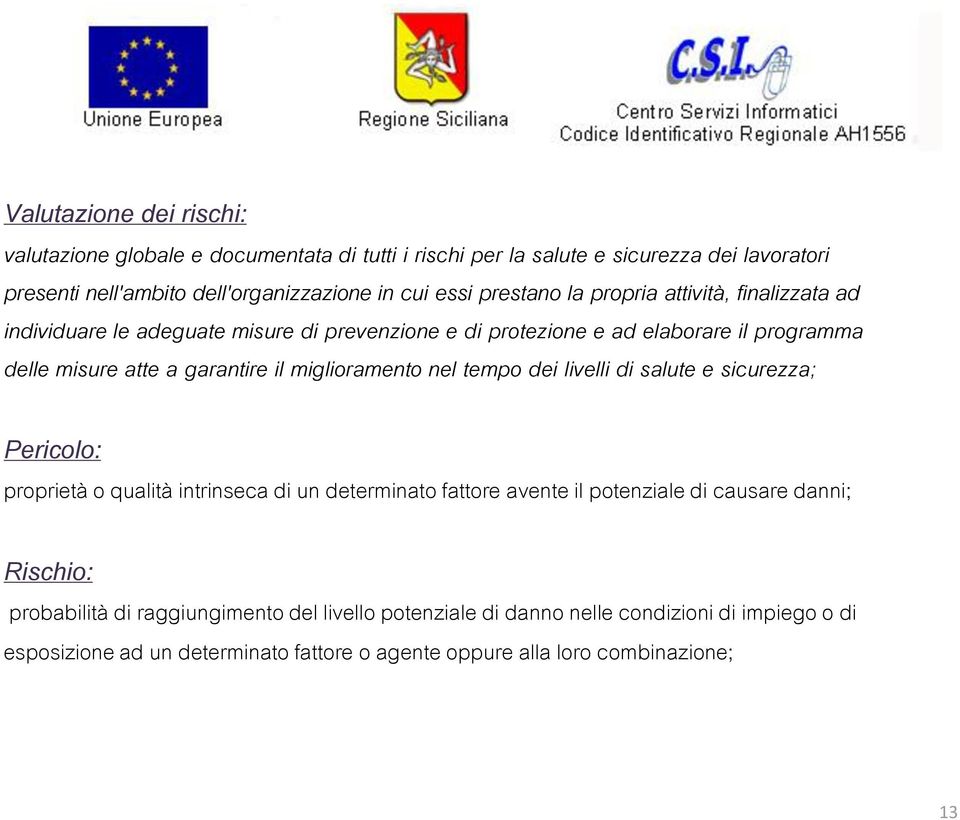 Unione Europea

Regione Siciliana

C.S.I.
Centro Servizi Informatici
Codice Identificativo Regionale AH1556

Valutazione dei rischi:

valutazione globale e documentata di tutti i rischi per la salute e sicurezza dei lavoratori presenti nell'ambito dell'organizzazione in cui essi prestano la propria attività, finalizzata ad individuare le adeguate misure di prevenzione e di protezione e ad elaborare il programma delle misure atte a garantire il miglioramento nel tempo dei livelli di salute e sicurezza;

Pericolo:

proprietà o qualità intrinseca di un determinato fattore avente il potenziale di causare danni;

Rischio:

probabilità di raggiungimento del livello potenziale di danno nelle condizioni di impiego o di esposizione ad un determinato fattore o agente oppure alla loro combinazione;

13